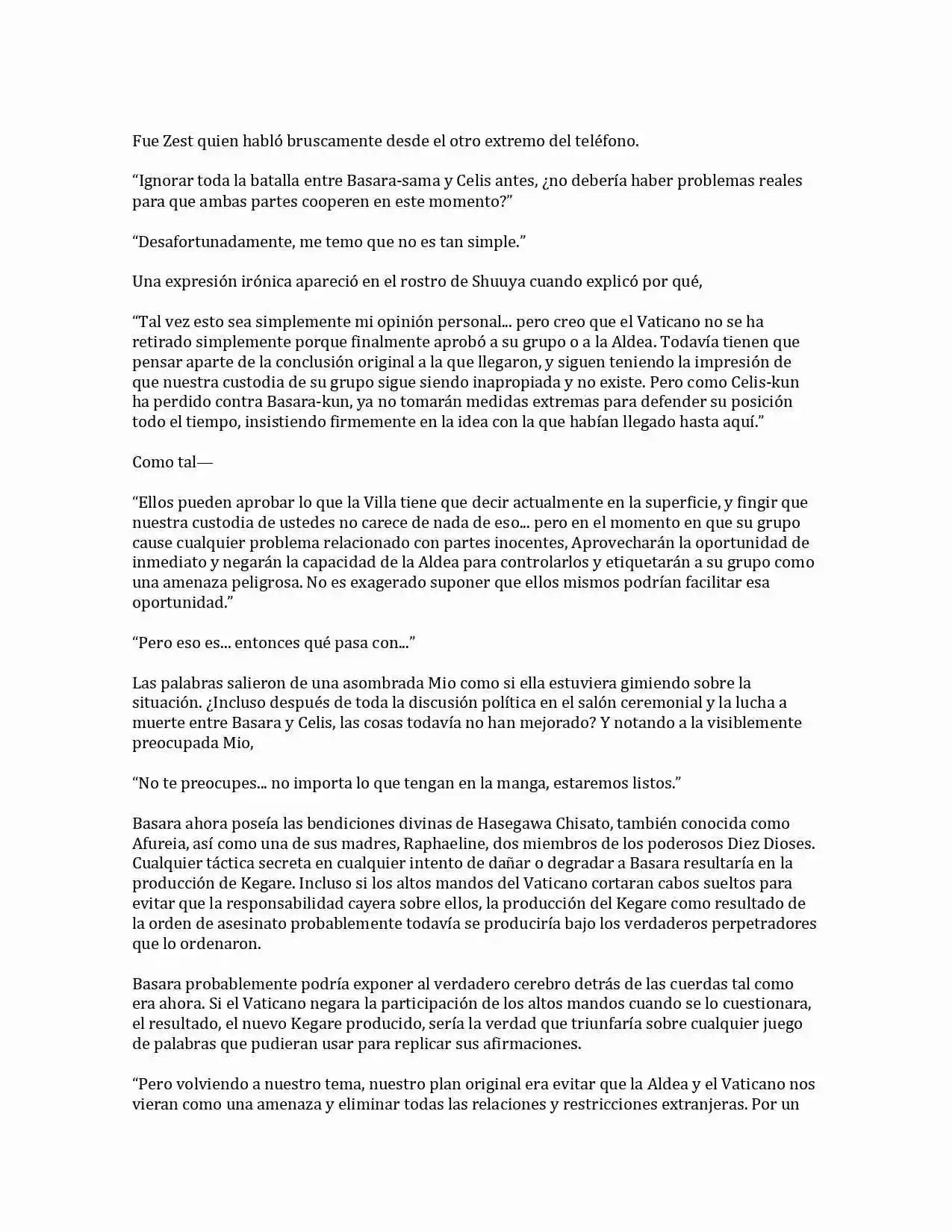 Fue Zest quien habló bruscamente desde el otro extremo del teléfono.

“Ignorar toda la batalla entre Basara-sama y Celis antes, ¿no debería haber problemas reales para que ambas partes cooperen en este momento?”

“Desafortunadamente, me temo que no es tan simple.”

Una expresión irónica apareció en el rostro de Shuuya cuando explicó por qué,

“Tal vez esto sea simplemente mi opinión personal... pero creo que el Vaticano no se ha retirado simplemente porque finalmente aprobó a su grupo o a la Aldea. Todavía tienen que pensar aparte de la conclusión original a la que llegaron, y siguen teniendo la impresión de que nuestra custodia de su grupo sigue siendo inapropiada y no existe. Pero como Celis-kun ha perdido contra Basara-kun, ya no tomarán medidas extremas para defender su posición todo el tiempo, insistiendo firmemente en la idea con la que habían llegado hasta aquí.”

Como tal—

“Ellos pueden aprobar lo que la Villa tiene que decir actualmente en la superficie, y fingir que nuestra custodia de ustedes no carece de nada de eso... pero en el momento en que su grupo cause cualquier problema relacionado con partes inocentes, Aprovecharán la oportunidad de inmediato y negarán la capacidad de la Aldea para controlarlos y etiquetarán a su grupo como una amenaza peligrosa. No es exagerado suponer que ellos mismos podrían facilitar esa oportunidad.”

“Pero eso es... entonces qué pasa con...”

Las palabras salieron de una asombrada Mio como si ella estuviera gimiendo sobre la situación. ¿Incluso después de toda la discusión política en el salón ceremonial y la lucha a muerte entre Basara y Celis, las cosas todavía no han mejorado? Y notando a la visiblemente preocupada Mio,

“No te preocupes... no importa lo que tengan en la manga, estaremos listos.”

Basara ahora poseía las bendiciones divinas de Hasegawa Chisato, también conocida como Afureia, así como una de sus madres, Raphaeline, dos miembros de los poderosos Diez Dioses. Cualquier táctica secreta en cualquier intento de dañar o degradar a Basara resultaría en la producción de Kegare. Incluso si los altos mandos del Vaticano cortaran cabos sueltos para evitar que la responsabilidad cayera sobre ellos, la producción del Kegare como resultado de la orden de asesinato probablemente todavía se produciría bajo los verdaderos perpetradores que lo ordenaron.

Basara probablemente podría exponer al verdadero cerebro detrás de las cuerdas tal como era ahora. Si el Vaticano negara la participación de los altos mandos cuando se lo cuestionara, el resultado, el nuevo Kegare producido, sería la verdad que triunfaría sobre cualquier juego de palabras que pudieran usar para replicar sus afirmaciones.

“Pero volviendo a nuestro tema, nuestro plan original era evitar que la Aldea y el Vaticano nos vieran como una amenaza y eliminar todas las relaciones y restricciones extranjeras. Por un